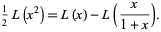 $\frac{1}{2} L\left(x^2\right) = L(x) - L\left(\frac{x}{1+x}\right).$